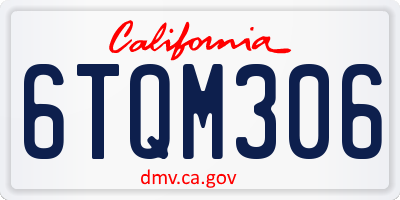 California

6TQM306

dmv.ca.gov